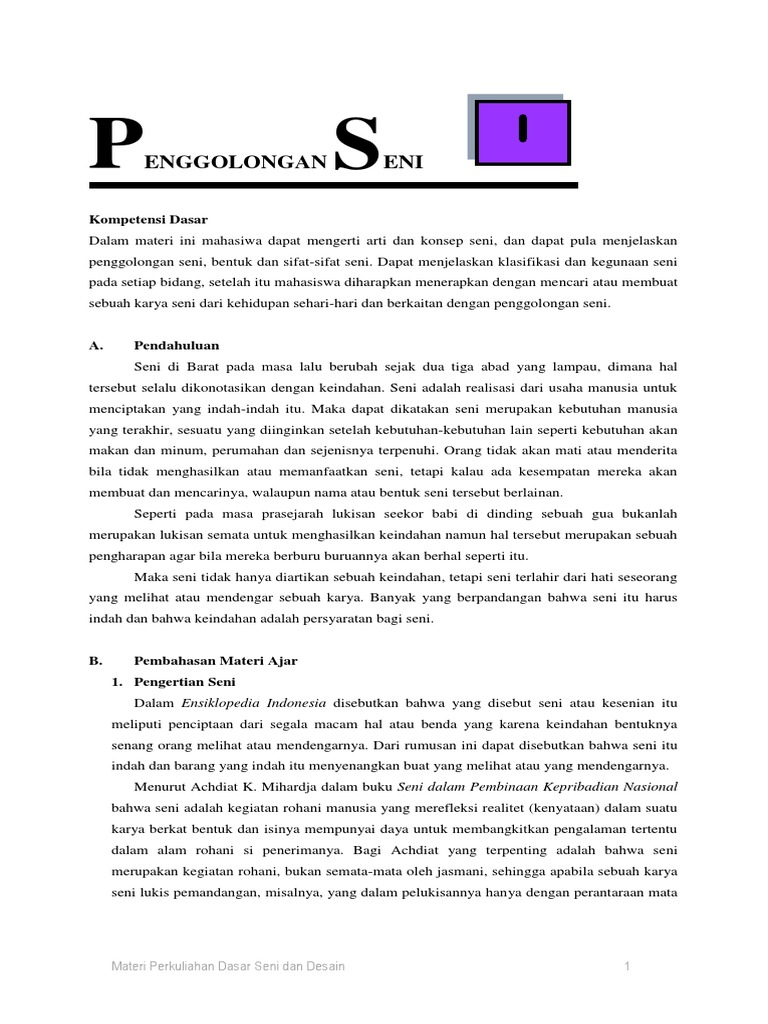 PENGGOLONGAN SENI

I

Kompetensi Dasar
Dalam materi ini mahasiwa dapat mengerti arti dan konsep seni, dan dapat pula menjelaskan penggolongan seni, bentuk dan sifat-sifat seni. Dapat menjelaskan klasifikasi dan kegunaan seni pada setiap bidang, setelah itu mahasiswa diharapkan menerapkan dengan mencari atau membuat sebuah karya seni dari kehidupan sehari-hari dan berkaitan dengan penggolongan seni.

A. Pendahuluan
Seni di Barat pada masa lalu berubah sejak dua tiga abad yang lampau, dimana hal tersebut selalu dikonotasikan dengan keindahan. Seni adalah realisasi dari usaha manusia untuk menciptakan yang indah-indah itu. Maka dapat dikatakan seni merupakan kebutuhan manusia yang terakhir, sesuatu yang diinginkan setelah kebutuhan-kebutuhan lain seperti kebutuhan akan makan dan minum, perumahan dan sejenisnya terpenuhi. Orang tidak akan mati atau menderita bila tidak menghasilkan atau memanfaatkan seni, tetapi kalau ada kesempatan mereka akan membuat dan mencarinya, walaupun nama atau bentuk seni tersebut berlainan.

Seperti pada masa prasejarah lukisan seekor babi di dinding sebuah gua bukanlah merupakan lukisan semata untuk menghasilkan keindahan namun hal tersebut merupakan sebuah pengharapan agar bila mereka berburu buruannya akan berhal seperti itu.

Maka seni tidak hanya diartikan sebuah keindahan, tetapi seni terlahir dari hati seseorang yang melihat atau mendengar sebuah karya. Banyak yang berpandangan bahwa seni itu harus indah dan bahwa keindahan adalah persyaratan bagi seni.

B. Pembahasan Materi Ajar
1. Pengertian Seni
Dalam Ensiklopedia Indonesia disebutkan bahwa yang disebut seni atau kesenian itu meliputi penciptaan dari segala macam hal atau benda yang karena keindahan bentuknya senang orang melihat atau mendengarnya. Dari rumusan ini dapat disebutkan bahwa seni itu indah dan barang yang indah itu menyenangkan buat yang melihat atau yang mendengarnya.

Menurut Achdiat K. Mihardja dalam buku Seni dalam Pembinaan Kepribadian Nasional bahwa seni adalah kegiatan rohani manusia yang merefleksi realitet (kenyataan) dalam suatu karya berkat bentuk dan isinya mempunyai daya untuk membangkitkan pengalaman tertentu dalam alam rohani si penerimanya. Bagi Achdiat yang terpenting adalah bahwa seni merupakan kegiatan rohani, bukan semata-mata oleh jasmani, sehingga apabila sebuah karya seni lukis pemandangan, misalnya, yang dalam pelukisannya hanya dengan perantaraan mata

Materi Perkuliahan Dasar Seni dan Desain 1